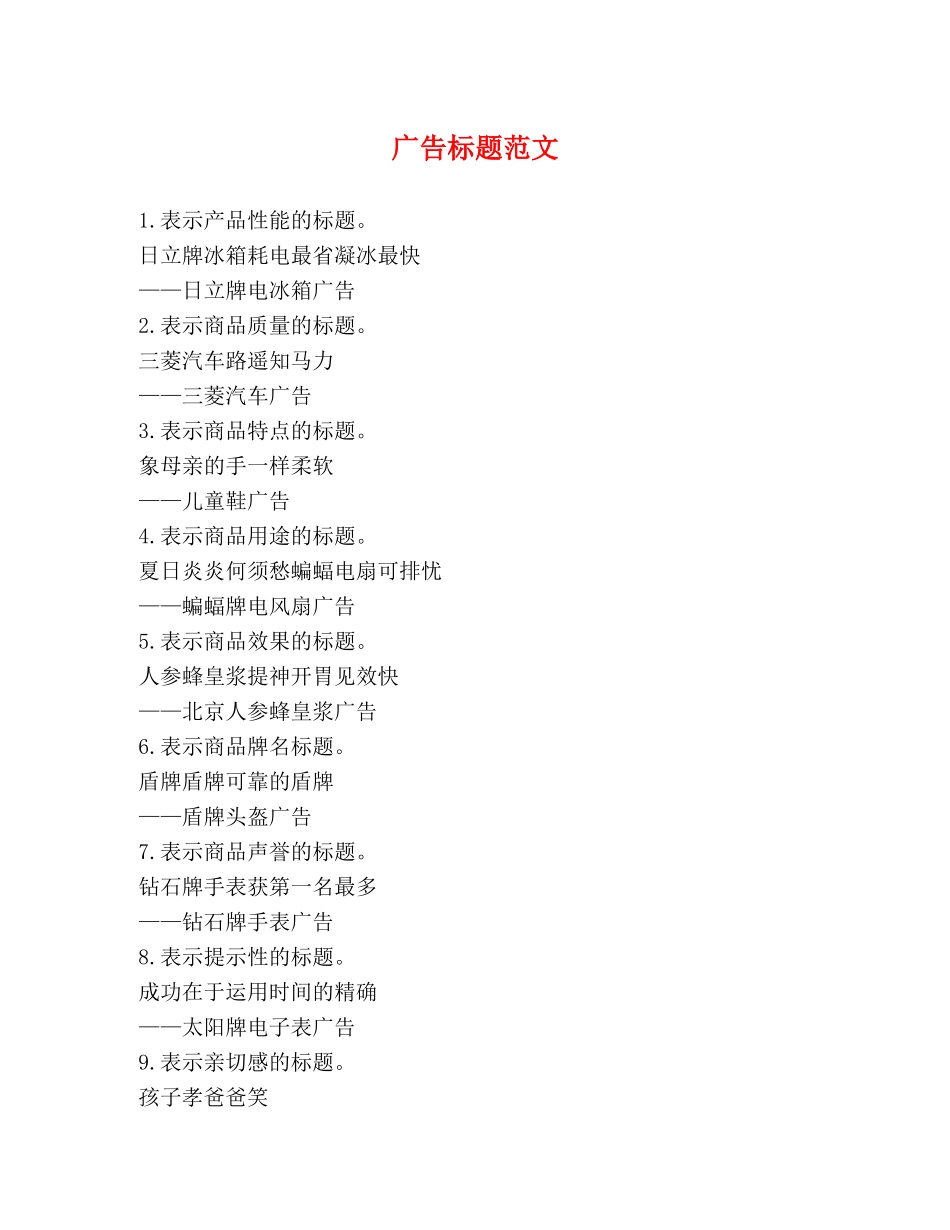 广告标题范文

1.表示产品性能的标题。
日立牌冰箱耗电最省凝冰最快
——日立牌电冰箱广告
2.表示商品质量的标题。
三菱汽车路遥知马力
——三菱汽车广告
3.表示商品特点的标题。
象母亲的手一样柔软
——儿童鞋广告
4.表示商品用途的标题。
夏日炎炎何须愁蝙蝠电扇可排忧
——蝙蝠牌电风扇广告
5.表示商品效果的标题。
人参蜂皇浆提神开胃见效快
——北京人参蜂皇浆广告
6.表示商品牌名标题。
盾牌盾牌可靠的盾牌
——盾牌头盔广告
7.表示商品声誉的标题。
钻石牌手表获第一名最多
——钻石牌手表广告
8.表示提示性的标题。
成功在于运用时间的精确
——太阳牌电子表广告
9.表示亲切感的标题。
孩子孝爸爸笑